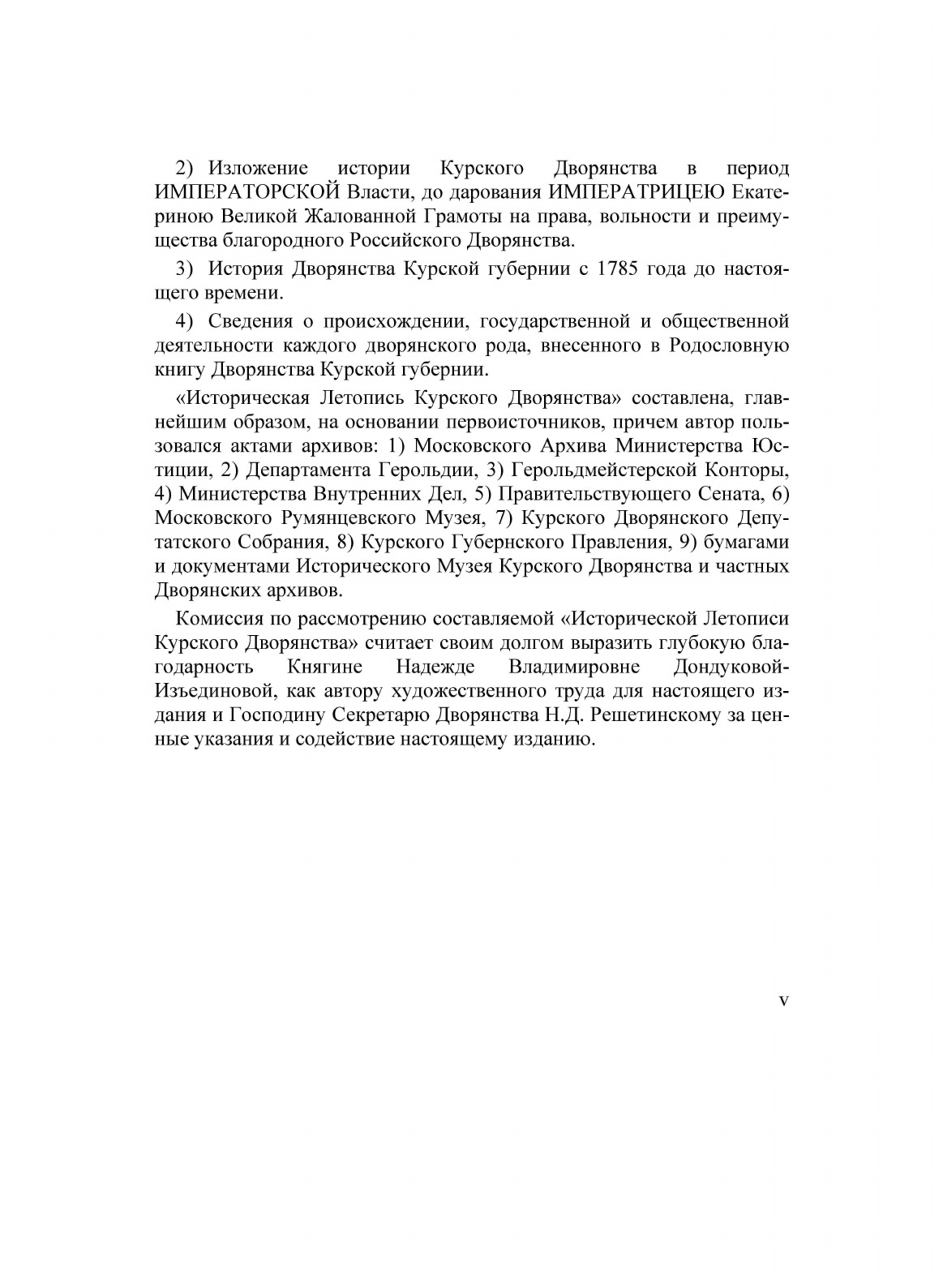 2) Изложение истории Курского Дворянства в период ИМПЕРАТОРСКОЙ Власти, до дарования ИМПЕРАТРИЦЕЮ Екатериною Великой Жалованной Грамоты на права, вольности и преимущества благородного Российского Дворянства.

3) История Дворянства Курской губернии с 1785 года до настоящего времени.

4) Сведения о происхождении, государственной и общественной деятельности каждого дворянского рода, внесенного в Родословную книгу Дворянства Курской губернии.

«Историческая Летопись Курского Дворянства» составлена, главнейшим образом, на основании первоисточников, причем автор пользовался актами архивов: 1) Московского Архива Министерства Юстиции, 2) Департамента Герольдии, 3) Герольдмейстерской Конторы, 4) Министерства Внутренних Дел, 5) Правительствующего Сената, 6) Московского Румянцевского Музея, 7) Курского Дворянского Депутатского Собрания, 8) Курского Губернского Правления, 9) бумагами и документами Исторического Музея Курского Дворянства и частных Дворянских архивов.

Комиссия по рассмотрению составляемой «Исторической Летописи Курского Дворянства» считает своим долгом выразить глубокую благодарность Княгине Надежде Владимировне Дондуковой-Изъединовой, как автору художественного труда для настоящего издания и Господину Секретарю Дворянства Н.Д. Решетинскому за ценные указания и содействие настоящему изданию.

V